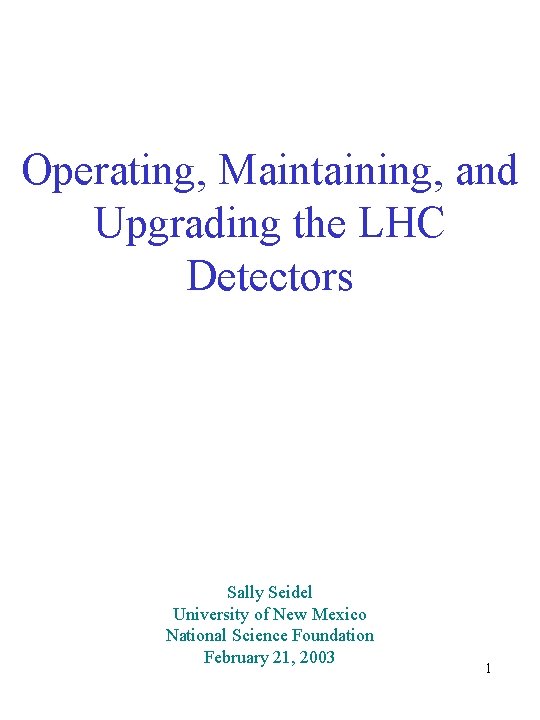 Operating, Maintaining, and Upgrading the LHC Detectors

Sally Seidel
University of New Mexico
National Science Foundation
February 21, 2003

1